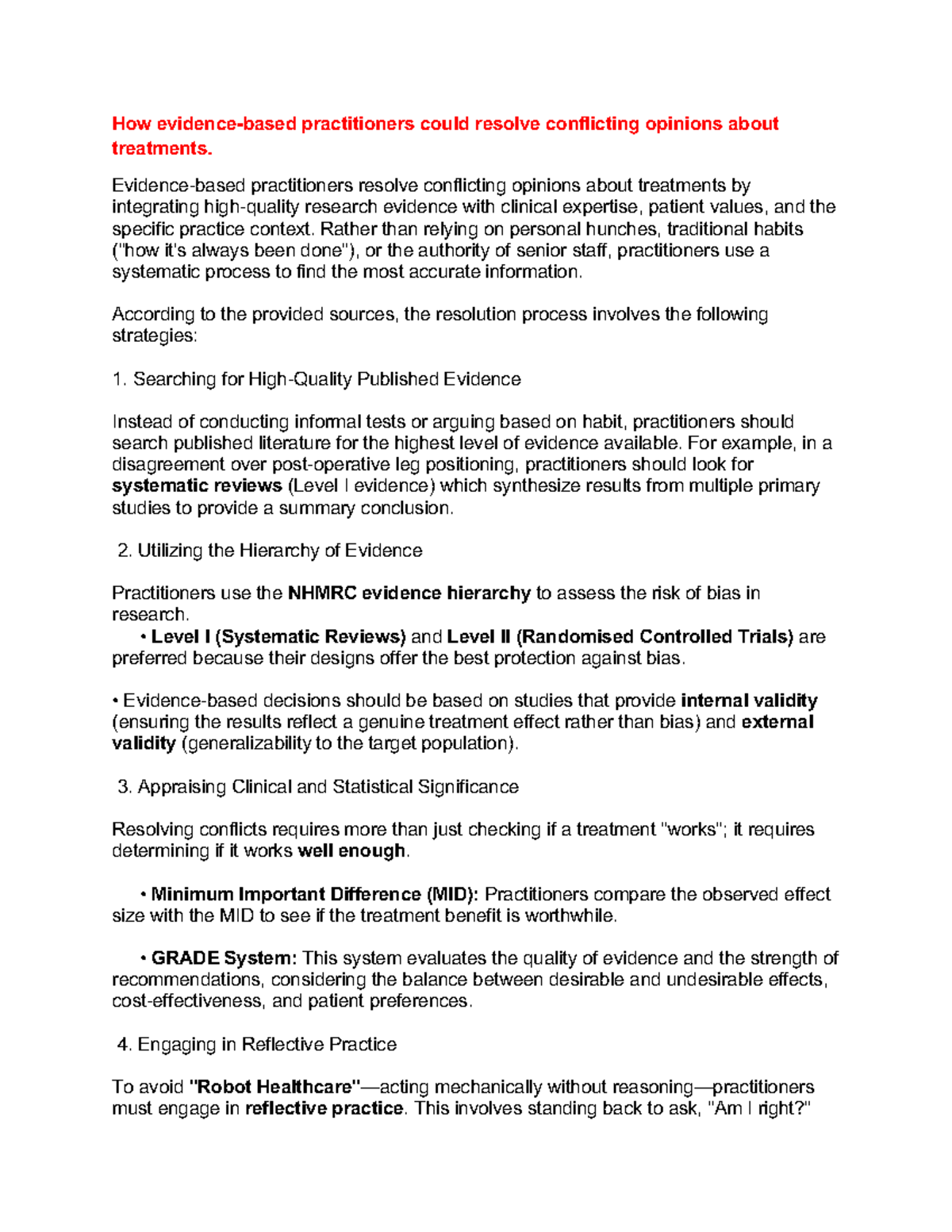 How evidence-based practitioners could resolve conflicting opinions about treatments.

Evidence-based practitioners resolve conflicting opinions about treatments by integrating high-quality research evidence with clinical expertise, patient values, and the specific practice context. Rather than relying on personal hunches, traditional habits ("how it's always been done"), or the authority of senior staff, practitioners use a systematic process to find the most accurate information.

According to the provided sources, the resolution process involves the following strategies:

1. Searching for High-Quality Published Evidence

Instead of conducting informal tests or arguing based on habit, practitioners should search published literature for the highest level of evidence available. For example, in a disagreement over post-operative leg positioning, practitioners should look for systematic reviews (Level I evidence) which synthesize results from multiple primary studies to provide a summary conclusion.

2. Utilizing the Hierarchy of Evidence

Practitioners use the NHMRC evidence hierarchy to assess the risk of bias in research.

• Level I (Systematic Reviews) and Level II (Randomised Controlled Trials) are preferred because their designs offer the best protection against bias.

• Evidence-based decisions should be based on studies that provide internal validity (ensuring the results reflect a genuine treatment effect rather than bias) and external validity (generalizability to the target population).

3. Appraising Clinical and Statistical Significance

Resolving conflicts requires more than just checking if a treatment "works"; it requires determining if it works well enough.

• Minimum Important Difference (MID): Practitioners compare the observed effect size with the MID to see if the treatment benefit is worthwhile.

• GRADE System: This system evaluates the quality of evidence and the strength of recommendations, considering the balance between desirable and undesirable effects, cost-effectiveness, and patient preferences.

4. Engaging in Reflective Practice

To avoid "Robot Healthcare"—acting mechanically without reasoning—practitioners must engage in reflective practice. This involves standing back to ask, "Am I right?"